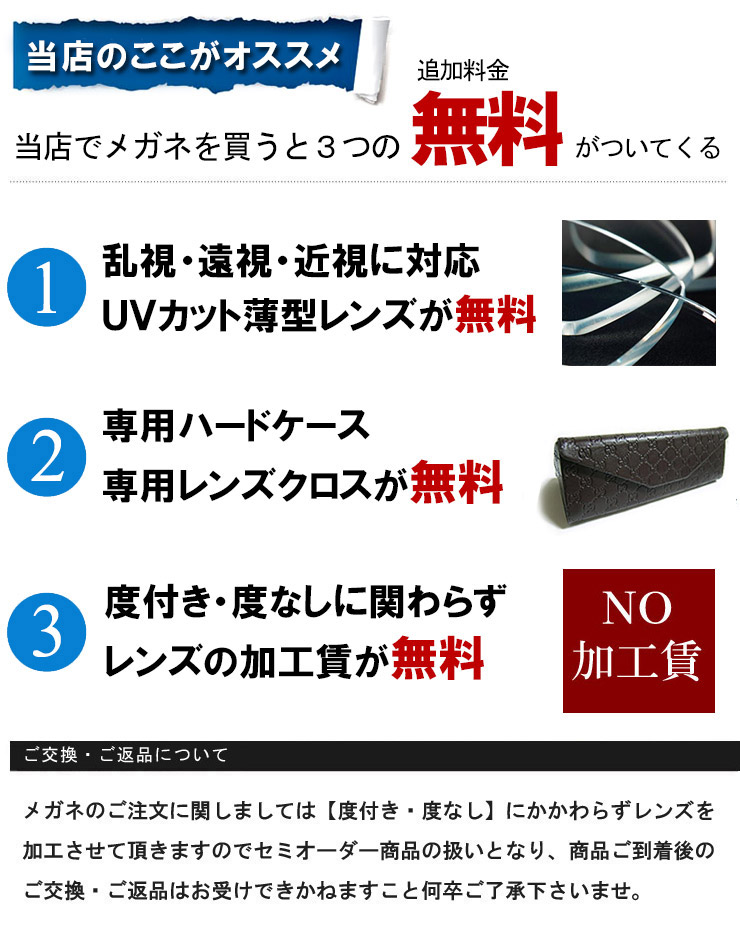 当店のここがオススメ

当店でメガネを買うと３つの 追加料金 無料 がついてくる

1 乱視・遠視・近視に対応 UVカット薄型レンズが無料

2 専用ハードケース 専用レンズクロスが無料

3 度付き・度なしに関わらず レンズの加工賃が無料

NO 加工賃

ご交換・ご返品について

メガネのご注文に関しましては【度付き・度なし】にかかわらずレンズを加工させて頂きますのでセミオーダー商品の扱いとなり、商品ご到着後のご交換・ご返品はお受けできかねますこと何卒ご了承下さいませ。